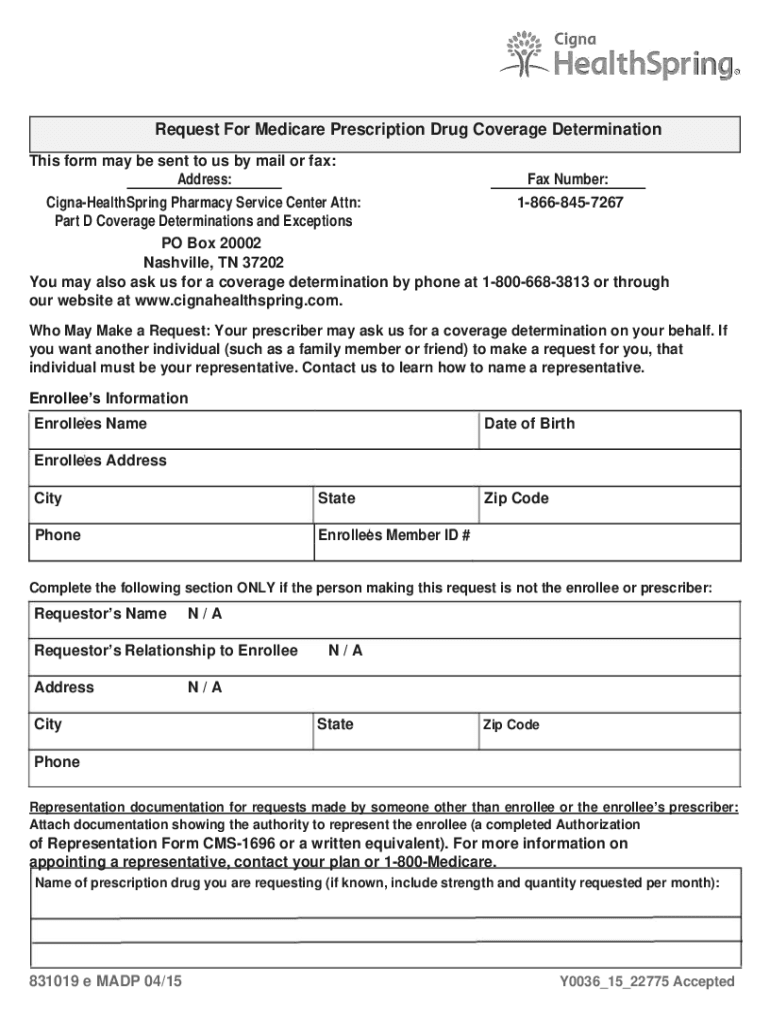 Cigna HealthSpring®

Request For Medicare Prescription Drug Coverage Determination

This form may be sent to us by mail or fax:

Address:

Cigna-HealthSpring Pharmacy Service Center Attn: Part D Coverage Determinations and Exceptions

PO Box 20002
Nashville, TN 37202

Fax Number:

1-866-845-7267

You may also ask us for a coverage determination by phone at 1-800-668-3813 or through our website at www.cignahealthspring.com.

Who May Make a Request: Your prescriber may ask us for a coverage determination on your behalf. If you want another individual (such as a family member or friend) to make a request for you, that individual must be your representative. Contact us to learn how to name a representative.

Enrollee's Information

| Enrollee's Name | | Date of Birth |
|---|---|---|
| Enrollee's Address | | |
| City | State | Zip Code |
| Phone | Enrollee's Member ID # | |

Complete the following section ONLY if the person making this request is not the enrollee or prescriber:

| Requestor's Name N / A | | |
|---|---|---|
| Requestor's Relationship to Enrollee N / A | | |
| Address N / A | | |
| City | State | Zip Code |
| Phone | | |

Representation documentation for requests made by someone other than enrollee or the enrollee's prescriber:
Attach documentation showing the authority to represent the enrollee (a completed Authorization of Representation Form CMS-1696 or a written equivalent). For more information on appointing a representative, contact your plan or 1-800-Medicare.

Name of prescription drug you are requesting (if known, include strength and quantity requested per month):

831019 e MADP 04/15

Y0036_15_22775 Accepted